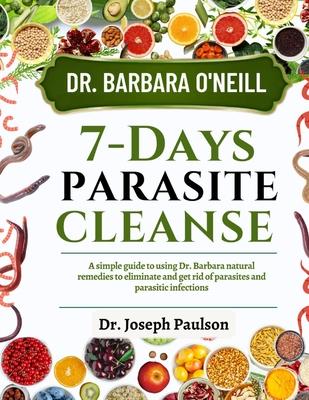 DR. BARBARA O'NEILL

7-DAYS PARASITE CLEANSE

A simple guide to using Dr. Barbara natural remedies to eliminate and get rid of parasites and parasitic infections

Dr. Joseph Paulson